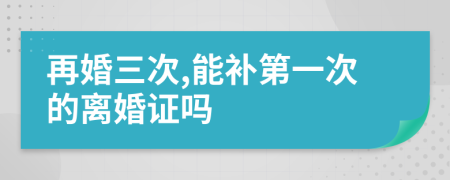 再婚三次,能补第一次的离婚证吗